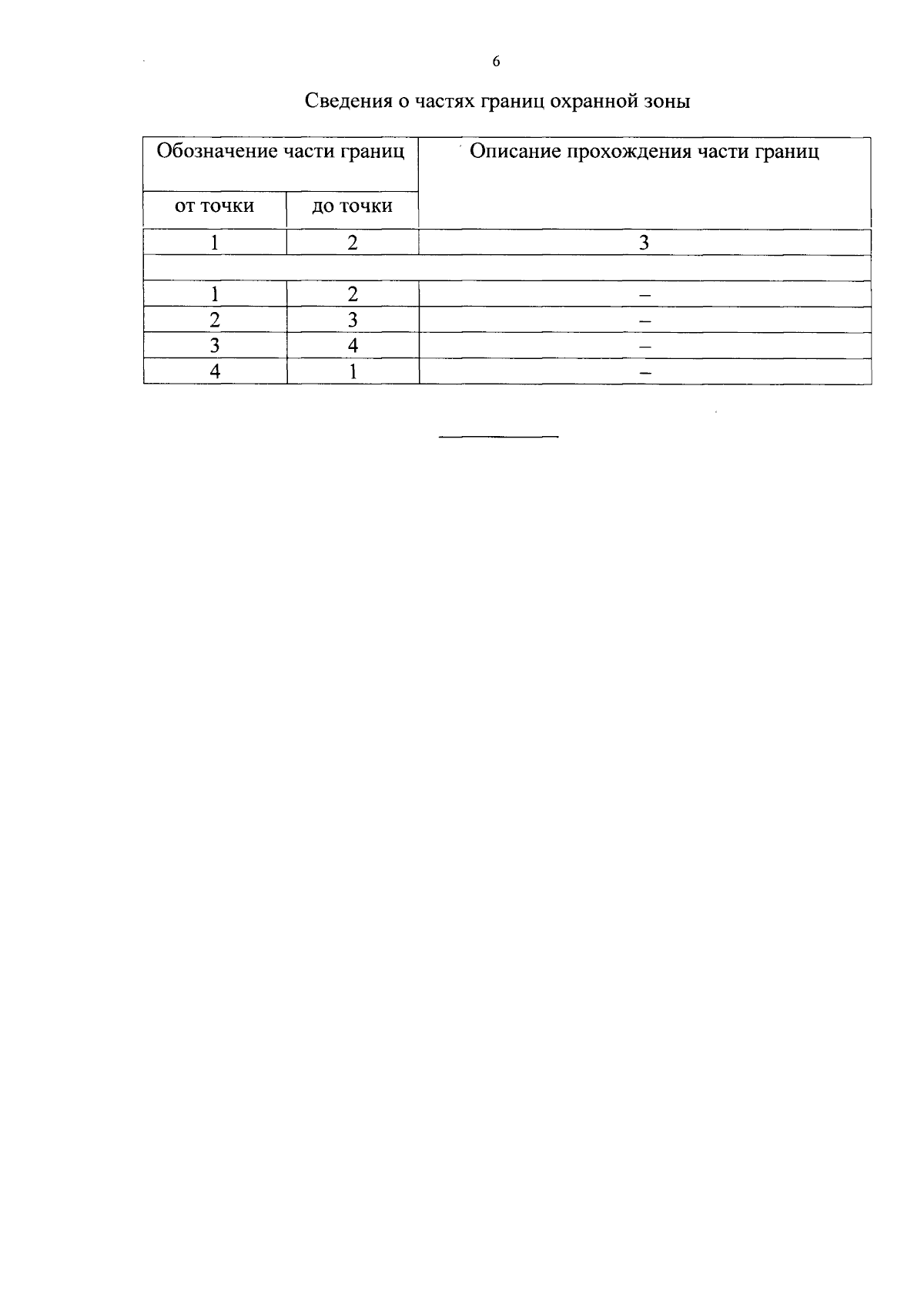 6

Сведения о частях границ охранной зоны

| Обозначение части границ | | Описание прохождения части границ |
|---|---|---|
| от точки | до точки | |
| 1 | 2 | 3 |
| | | |
| 1 | 2 | – |
| 2 | 3 | – |
| 3 | 4 | – |
| 4 | 1 | – |